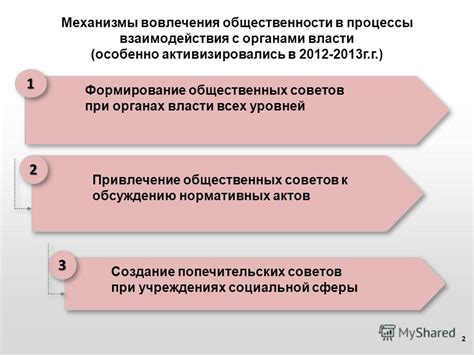 Механизмы вовлечения общественности в процессы взаимодействия с органами власти (особенно активизировались в 2012-2013г.г.)

1

Формирование общественных советов при органах власти всех уровней

2

Привлечение общественных советов к обсуждению нормативных актов

3

Создание попечительских советов при учреждениях социальной сферы

MyShared

2